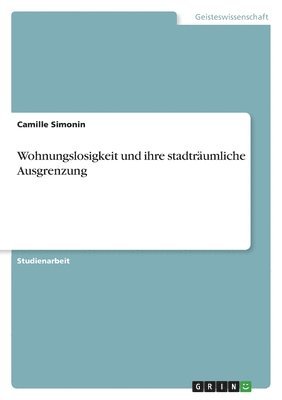 Geisteswissenschaft

Camille Simonin

Wohnungslosigkeit und ihre stadträumliche Ausgrenzung

Studienarbeit

GRIN